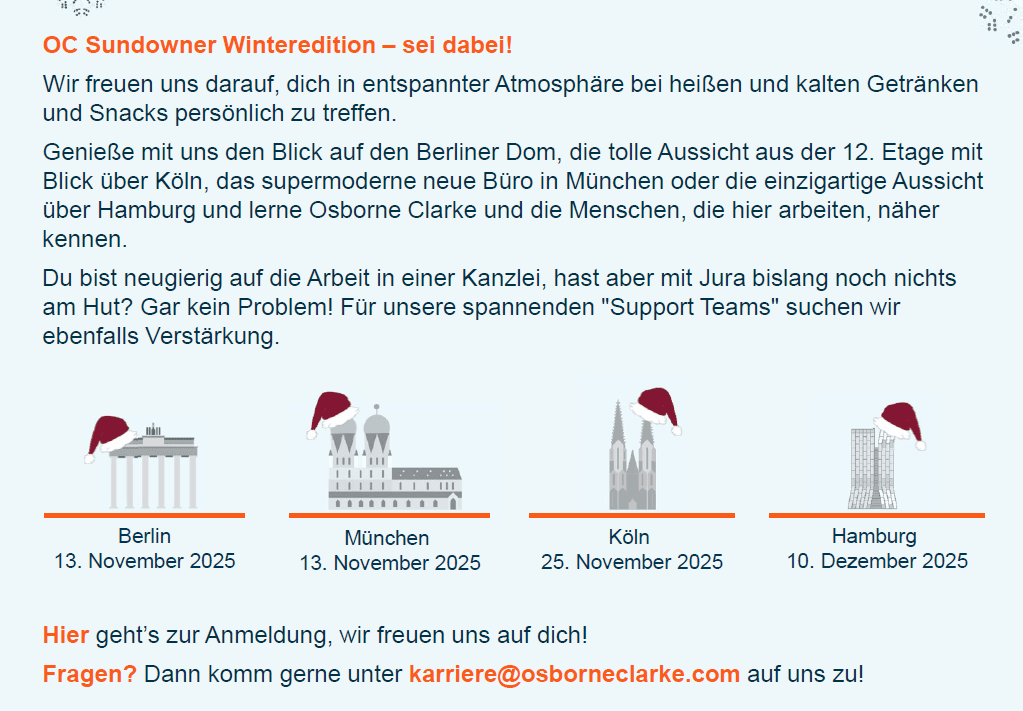 OC Sundowner Winteredition – sei dabei!

Wir freuen uns darauf, dich in entspannter Atmosphäre bei heißen und kalten Getränken und Snacks persönlich zu treffen.

Genieße mit uns den Blick auf den Berliner Dom, die tolle Aussicht aus der 12. Etage mit Blick über Köln, das supermoderne neue Büro in München oder die einzigartige Aussicht über Hamburg und lerne Osborne Clarke und die Menschen, die hier arbeiten, näher kennen.

Du bist neugierig auf die Arbeit in einer Kanzlei, hast aber mit Jura bislang noch nichts am Hut? Gar kein Problem! Für unsere spannenden "Support Teams" suchen wir ebenfalls Verstärkung.

Berlin
13. November 2025

München
13. November 2025

Köln
25. November 2025

Hamburg
10. Dezember 2025

Hier geht's zur Anmeldung, wir freuen uns auf dich!

Fragen? Dann komm gerne unter karriere@osborneclarke.com auf uns zu!